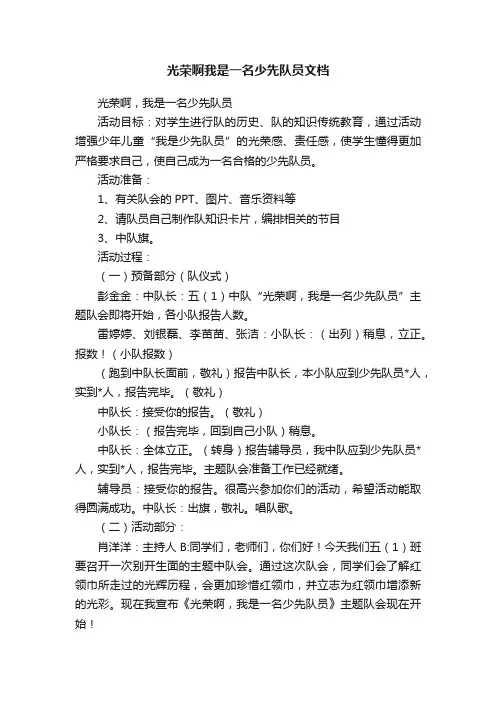 光荣啊我是一名少先队员文档

光荣啊，我是一名少先队员

活动目标：对学生进行队的历史、队的知识传统教育，通过活动增强少年儿童“我是少先队员”的光荣感、责任感，使学生懂得更加严格要求自己，使自己成为一名合格的少先队员。

活动准备：

1、有关队会的 PPT、图片、音乐资料等

2、请队员自己制作队知识卡片，编排相关的节目

3、中队旗。

活动过程：

（一）预备部分（队仪式）

彭金金：中队长：五（1）中队“光荣啊，我是一名少先队员”主题队会即将开始，各小队报告人数。

雷婷婷、刘银磊、李苗苗、张洁：小队长：（出列）稍息，立正。报数！（小队报数）

（跑到中队长面前，敬礼）报告中队长，本小队应到少先队员*人，实到*人，报告完毕。（敬礼）

中队长：接受你的报告。（敬礼）

小队长：（报告完毕，回到自己小队）稍息。

中队长：全体立正。（转身）报告辅导员，我中队应到少先队员*人，实到*人，报告完毕。主题队会准备工作已经就绪。

辅导员：接受你的报告。很高兴参加你们的活动，希望活动能取得圆满成功。中队长：出旗，敬礼。唱队歌。

（二）活动部分：

肖洋洋：主持人 B:同学们，老师们，你们好！今天我们五（1）班要召开一次别开生面的主题中队会。通过这次队会，同学们会了解红领巾所走过的光辉历程，会更加珍惜红领巾，并立志为红领巾增添新的光彩。现在我宣布《光荣啊，我是一名少先队员》主题队会现在开始！